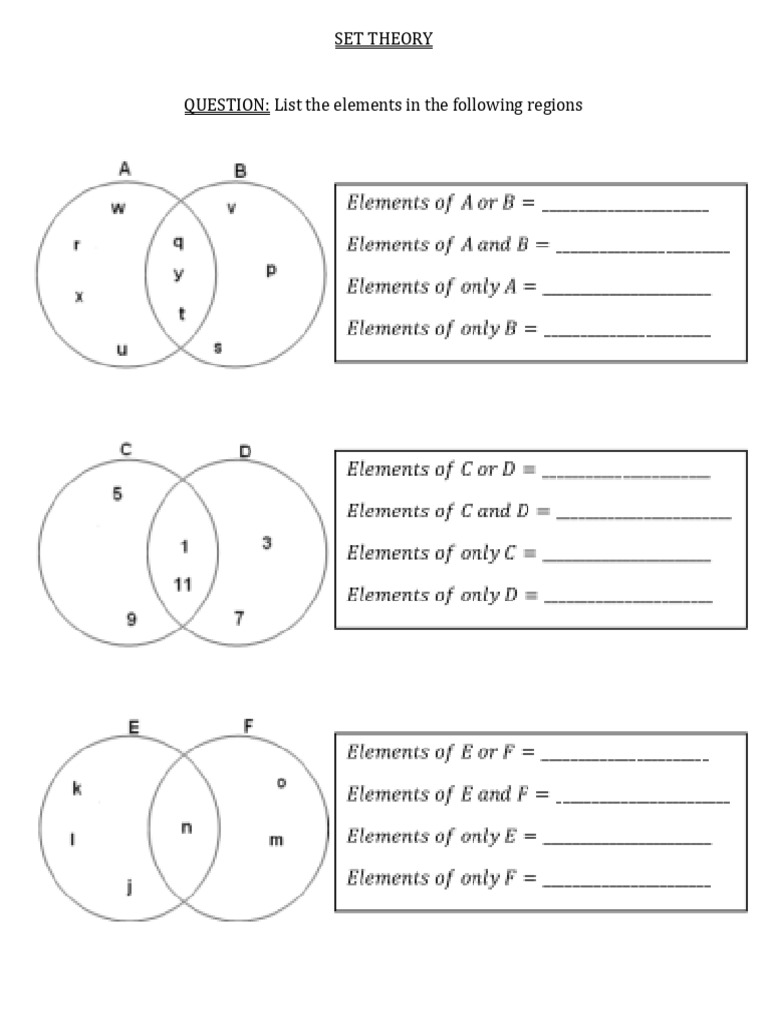 SET THEORY

QUESTION: List the elements in the following regions

A B
w v
r q
y p
x
t
u s

$Elements\ of\ A\ or\ B =$ ____________________
$Elements\ of\ A\ and\ B =$ ____________________
$Elements\ of\ only\ A =$ ____________________
$Elements\ of\ only\ B =$ ____________________

C D
5
1 3
11
9 7

$Elements\ of\ C\ or\ D =$ ____________________
$Elements\ of\ C\ and\ D =$ ____________________
$Elements\ of\ only\ C =$ ____________________
$Elements\ of\ only\ D =$ ____________________

E F
k o
l n m
j

$Elements\ of\ E\ or\ F =$ ____________________
$Elements\ of\ E\ and\ F =$ ____________________
$Elements\ of\ only\ E =$ ____________________
$Elements\ of\ only\ F =$ ____________________